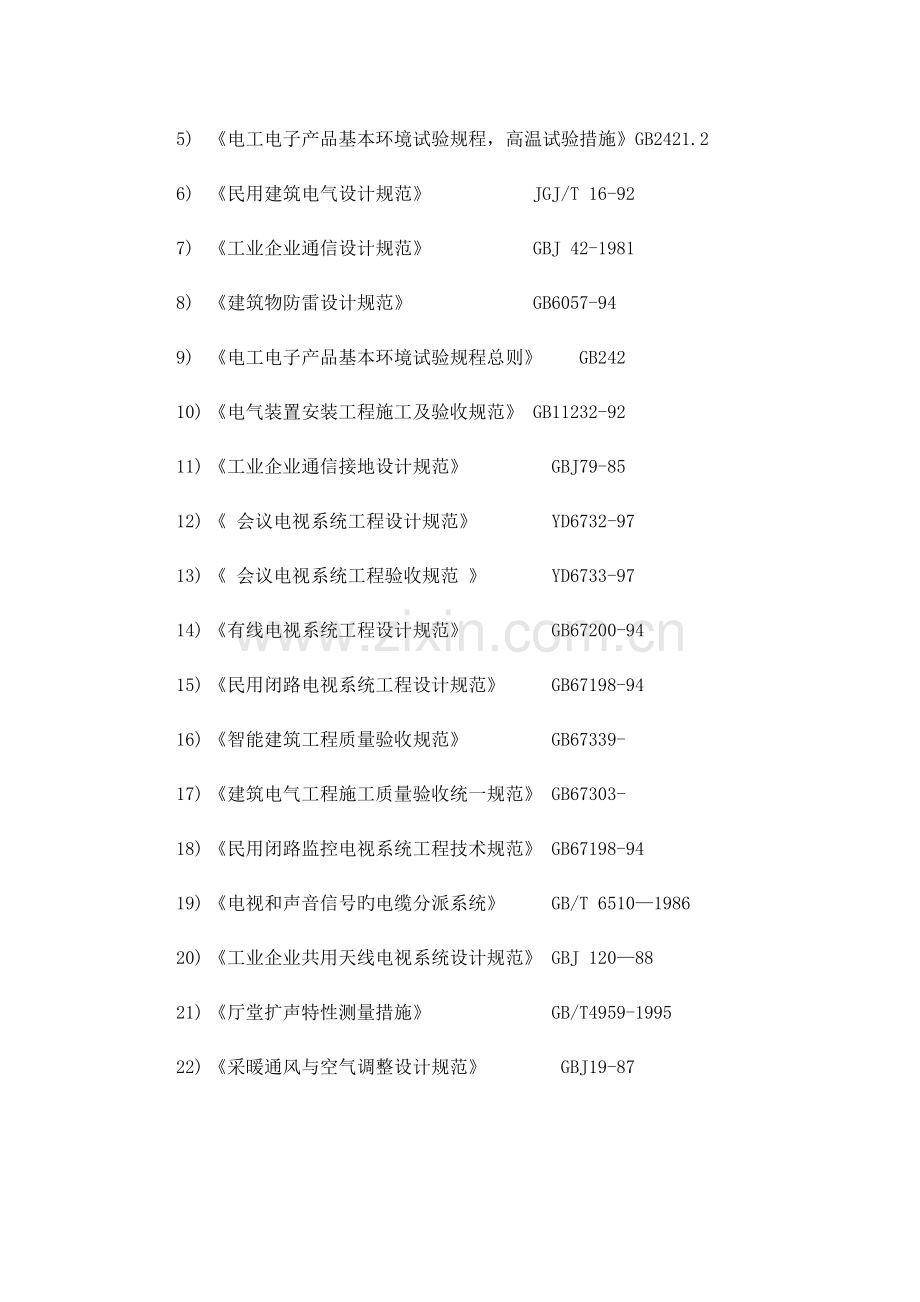 5) 《电工电子产品基本环境试验规程，高温试验措施》GB2421.2

6) 《民用建筑电气设计规范》 JGJ/T 16-92

7) 《工业企业通信设计规范》 GBJ 42-1981

8) 《建筑物防雷设计规范》 GB6057-94

9) 《电工电子产品基本环境试验规程总则》 GB242

10) 《电气装置安装工程施工及验收规范》 GB11232-92

11) 《工业企业通信接地设计规范》 GBJ79-85

12) 《 会议电视系统工程设计规范》 YD6732-97

13) 《 会议电视系统工程验收规范 》 YD6733-97

14) 《有线电视系统工程设计规范》 GB67200-94

15) 《民用闭路电视系统工程设计规范》 GB67198-94

16) 《智能建筑工程质量验收规范》 GB67339-

17) 《建筑电气工程施工质量验收统一规范》 GB67303-

18) 《民用闭路监控电视系统工程技术规范》 GB67198-94

19) 《电视和声音信号旳电缆分派系统》 GB/T 6510—1986

20) 《工业企业共用天线电视系统设计规范》 GBJ 120—88

21) 《厅堂扩声特性测量措施》 GB/T4959-1995

22) 《采暖通风与空气调整设计规范》 GBJ19-87

www.zixin.com.cn